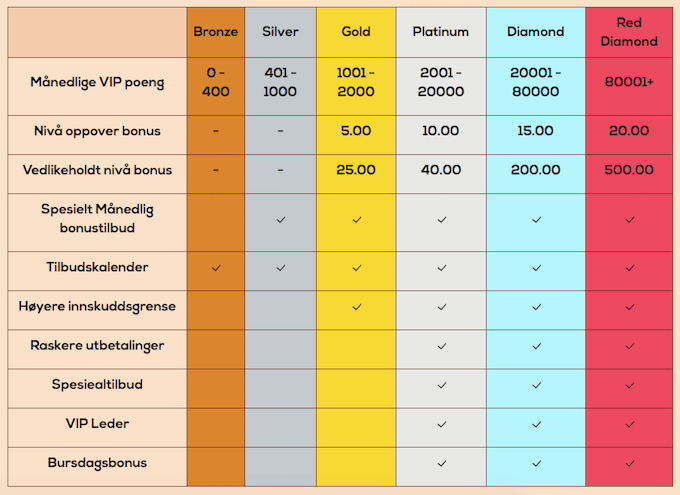 | | Bronze | Silver | Gold | Platinum | Diamond | Red Diamond |
|---|---|---|---|---|---|---|
| Månedlige VIP poeng | 0 - 400 | 401 - 1000 | 1001 - 2000 | 2001 - 20000 | 20001 - 80000 | 80001+ |
| Nivå oppover bonus | - | - | 5.00 | 10.00 | 15.00 | 20.00 |
| Vedlikeholdt nivå bonus | - | - | 25.00 | 40.00 | 200.00 | 500.00 |
| Spesielt Månedlig bonustilbud | | ✓ | ✓ | ✓ | ✓ | ✓ |
| Tilbudskalender | ✓ | ✓ | ✓ | ✓ | ✓ | ✓ |
| Høyere innskuddsgrense | | | ✓ | ✓ | ✓ | ✓ |
| Raskere utbetalinger | | | | ✓ | ✓ | ✓ |
| Spesiealtilbud | | | | ✓ | ✓ | ✓ |
| VIP Leder | | | | ✓ | ✓ | ✓ |
| Bursdagsbonus | | | | ✓ | ✓ | ✓ |